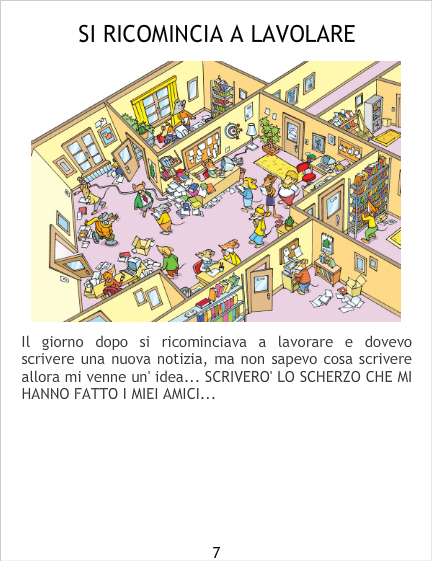 SI RICOMINCIA A LAVOLARE

Il giorno dopo si ricominciava a lavorare e dovevo scrivere una nuova notizia, ma non sapevo cosa scrivere allora mi venne un' idea... SCRIVERO' LO SCHERZO CHE MI HANNO FATTO I MIEI AMICI...

7